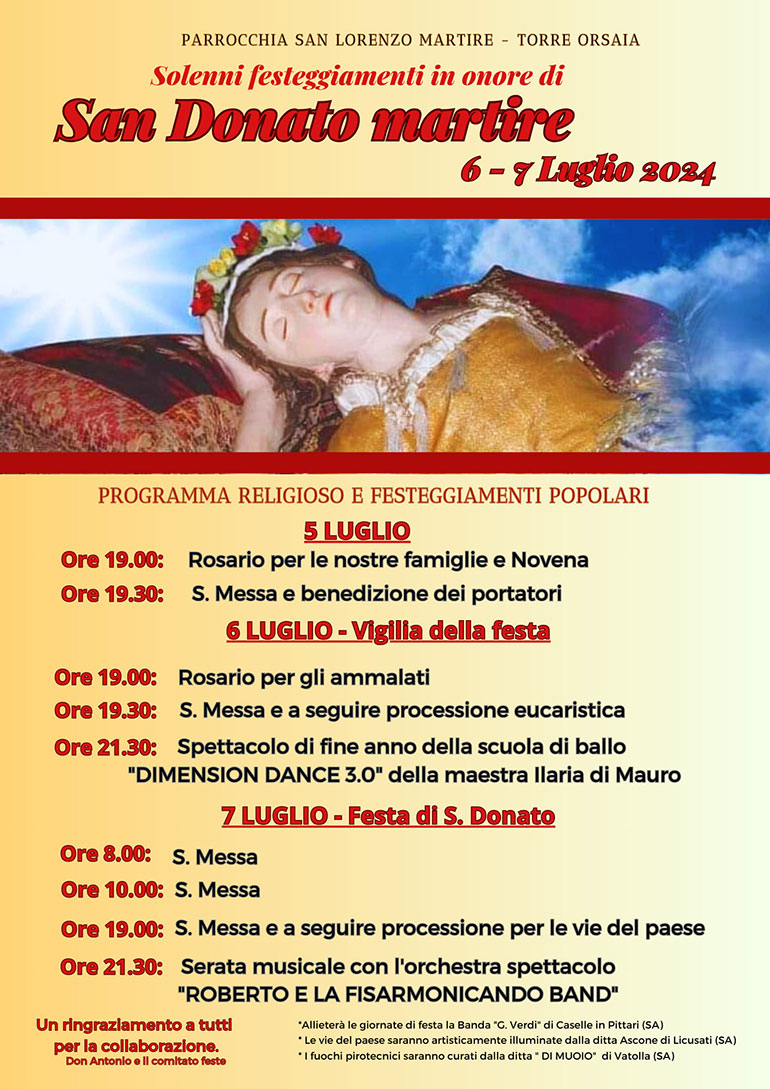 PARROCCHIA SAN LORENZO MARTIRE - TORRE ORSAIA

Solenni festeggiamenti in onore di

San Donato martire

6 - 7 Luglio 2024

PROGRAMMA RELIGIOSO E FESTEGGIAMENTI POPOLARI

5 LUGLIO

Ore 19.00: Rosario per le nostre famiglie e Novena

Ore 19.30: S. Messa e benedizione dei portatori

6 LUGLIO - Vigilia della festa

Ore 19.00: Rosario per gli ammalati

Ore 19.30: S. Messa e a seguire processione eucaristica

Ore 21.30: Spettacolo di fine anno della scuola di ballo "DIMENSION DANCE 3.0" della maestra Ilaria di Mauro

7 LUGLIO - Festa di S. Donato

Ore 8.00: S. Messa

Ore 10.00: S. Messa

Ore 19.00: S. Messa e a seguire processione per le vie del paese

Ore 21.30: Serata musicale con l'orchestra spettacolo "ROBERTO E LA FISARMONICANDO BAND"

Un ringraziamento a tutti per la collaborazione.
Don Antonio e il comitato feste

*Allieterà le giornate di festa la Banda "G. Verdi" di Caselle in Pittari (SA)
* Le vie del paese saranno artisticamente illuminate dalla ditta Ascone di Licusati (SA)
* I fuochi pirotecnici saranno curati dalla ditta " DI MUOIO" di Vatolla (SA)